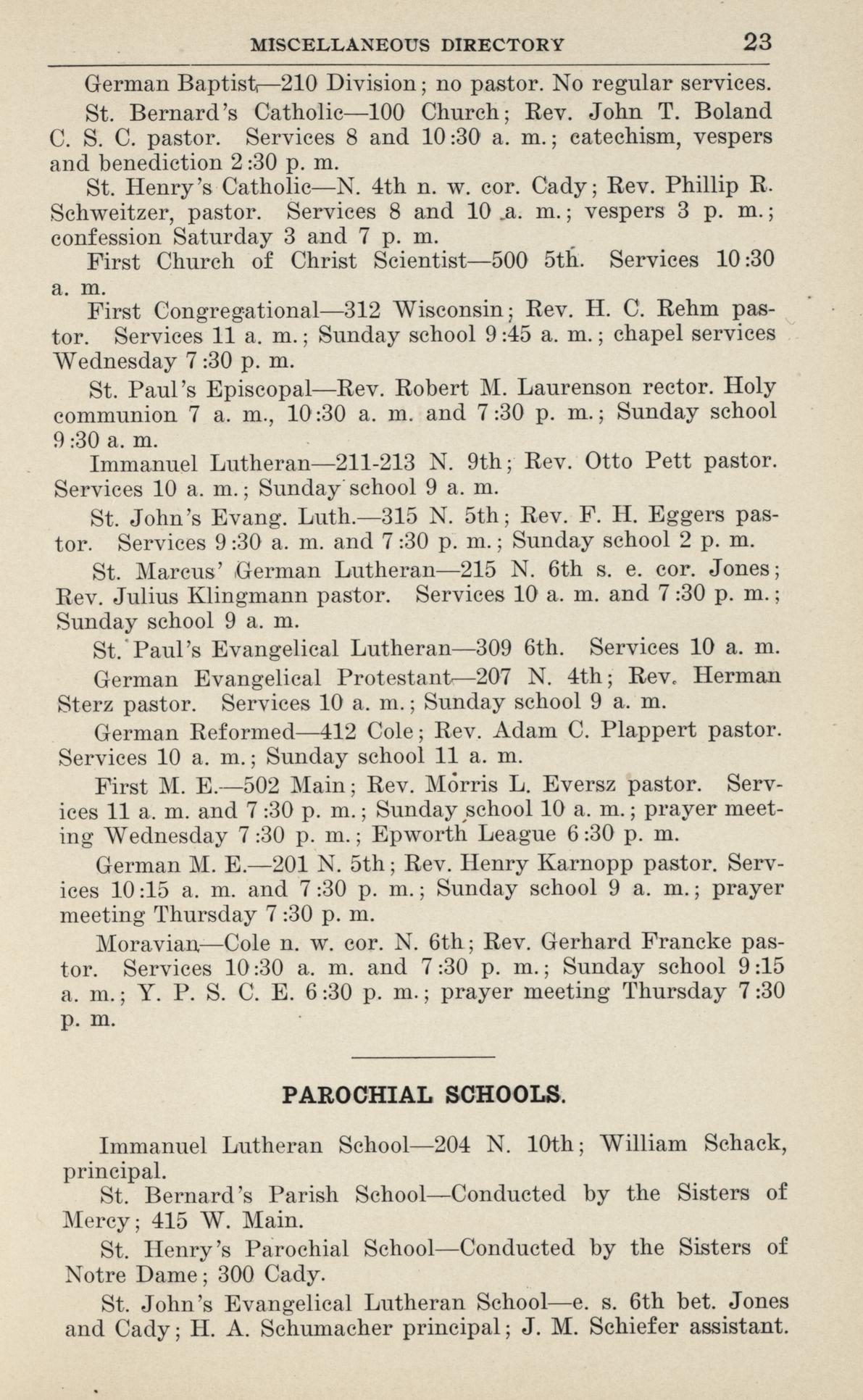 MISCELLANEOUS DIRECTORY 23

German Baptist—210 Division; no pastor. No regular services.

St. Bernard's Catholic—100 Church; Rev. John T. Boland C. S. C. pastor. Services 8 and 10:30 a. m.; catechism, vespers and benediction 2:30 p. m.

St. Henry's Catholic—N. 4th n. w. cor. Cady; Rev. Phillip R. Schweitzer, pastor. Services 8 and 10 a. m.; vespers 3 p. m.; confession Saturday 3 and 7 p. m.

First Church of Christ Scientist—500 5th. Services 10:30 a. m.

First Congregational—312 Wisconsin; Rev. H. C. Rehm pastor. Services 11 a. m.; Sunday school 9:45 a. m.; chapel services Wednesday 7:30 p. m.

St. Paul's Episcopal—Rev. Robert M. Laurenson rector. Holy communion 7 a. m., 10:30 a. m. and 7:30 p. m.; Sunday school 9:30 a. m.

Immanuel Lutheran—211-213 N. 9th; Rev. Otto Pett pastor. Services 10 a. m.; Sunday school 9 a. m.

St. John's Evang. Luth.—315 N. 5th; Rev. F. H. Eggers pastor. Services 9:30 a. m. and 7:30 p. m.; Sunday school 2 p. m.

St. Marcus' German Lutheran—215 N. 6th s. e. cor. Jones; Rev. Julius Klingmann pastor. Services 10 a. m. and 7:30 p. m.; Sunday school 9 a. m.

St. Paul's Evangelical Lutheran—309 6th. Services 10 a. m.

German Evangelical Protestant—207 N. 4th; Rev. Herman Sterz pastor. Services 10 a. m.; Sunday school 9 a. m.

German Reformed—412 Cole; Rev. Adam C. Plappert pastor. Services 10 a. m.; Sunday school 11 a. m.

First M. E.—502 Main; Rev. Morris L. Eversz pastor. Services 11 a. m. and 7:30 p. m.; Sunday school 10 a. m.; prayer meeting Wednesday 7:30 p. m.; Epworth League 6:30 p. m.

German M. E.—201 N. 5th; Rev. Henry Karnopp pastor. Services 10:15 a. m. and 7:30 p. m.; Sunday school 9 a. m.; prayer meeting Thursday 7:30 p. m.

Moravian—Cole n. w. cor. N. 6th; Rev. Gerhard Francke pastor. Services 10:30 a. m. and 7:30 p. m.; Sunday school 9:15 a. m.; Y. P. S. C. E. 6:30 p. m.; prayer meeting Thursday 7:30 p. m.

PAROCHIAL SCHOOLS.

Immanuel Lutheran School—204 N. 10th; William Schack, principal.

St. Bernard's Parish School—Conducted by the Sisters of Mercy; 415 W. Main.

St. Henry's Parochial School—Conducted by the Sisters of Notre Dame; 300 Cady.

St. John's Evangelical Lutheran School—e. s. 6th bet. Jones and Cady; H. A. Schumacher principal; J. M. Schiefer assistant.